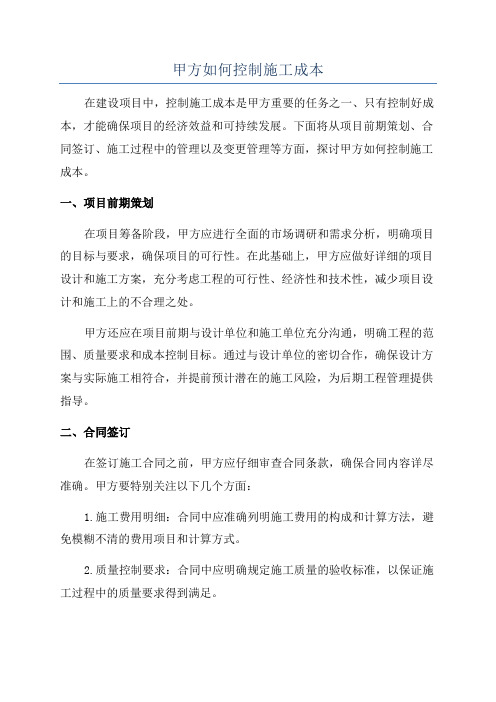 甲方如何控制施工成本

在建设项目中，控制施工成本是甲方重要的任务之一、只有控制好成本，才能确保项目的经济效益和可持续发展。下面将从项目前期策划、合同签订、施工过程中的管理以及变更管理等方面，探讨甲方如何控制施工成本。

一、项目前期策划

在项目筹备阶段，甲方应进行全面的市场调研和需求分析，明确项目的目标与要求，确保项目的可行性。在此基础上，甲方应做好详细的项目设计和施工方案，充分考虑工程的可行性、经济性和技术性，减少项目设计和施工上的不合理之处。

甲方还应在项目前期与设计单位和施工单位充分沟通，明确工程的范围、质量要求和成本控制目标。通过与设计单位的密切合作，确保设计方案与实际施工相符合，并提前预计潜在的施工风险，为后期工程管理提供指导。

二、合同签订

在签订施工合同之前，甲方应仔细审查合同条款，确保合同内容详尽准确。甲方要特别关注以下几个方面：

1.施工费用明细：合同中应准确列明施工费用的构成和计算方法，避免模糊不清的费用项目和计算方式。

2.质量控制要求：合同中应明确规定施工质量的验收标准，以保证施工过程中的质量要求得到满足。